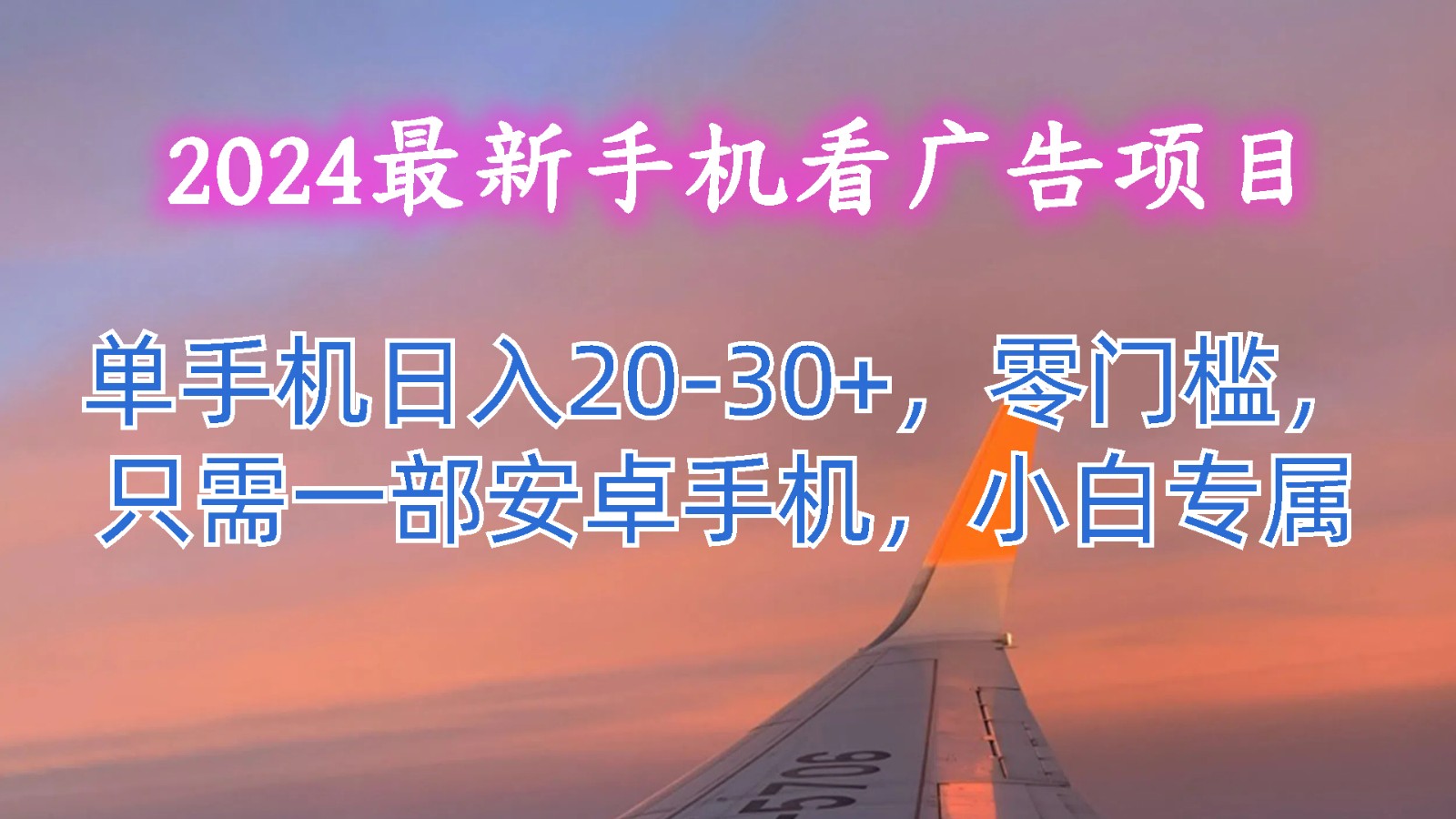 2024最新手机看广告项目

单手机日入20-30+，零门槛，只需一部安卓手机，小白专属

5706